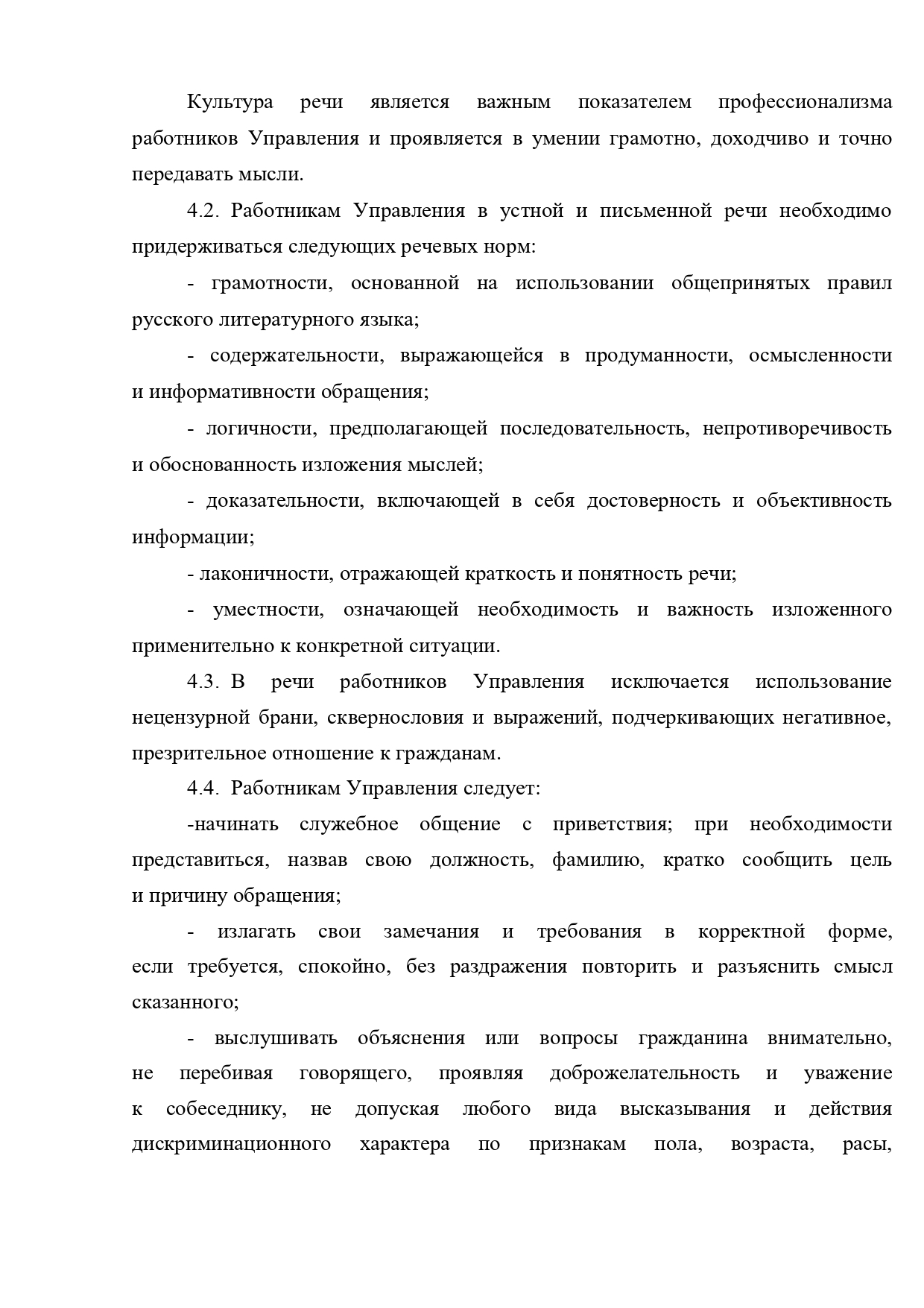 Культура речи является важным показателем профессионализма работников Управления и проявляется в умении грамотно, доходчиво и точно передавать мысли.

4.2. Работникам Управления в устной и письменной речи необходимо придерживаться следующих речевых норм:

- грамотности, основанной на использовании общепринятых правил русского литературного языка;

- содержательности, выражающейся в продуманности, осмысленности и информативности обращения;

- логичности, предполагающей последовательность, непротиворечивость и обоснованность изложения мыслей;

- доказательности, включающей в себя достоверность и объективность информации;

- лаконичности, отражающей краткость и понятность речи;

- уместности, означающей необходимость и важность изложенного применительно к конкретной ситуации.

4.3. В речи работников Управления исключается использование нецензурной брани, сквернословия и выражений, подчеркивающих негативное, презрительное отношение к гражданам.

4.4. Работникам Управления следует:

-начинать служебное общение с приветствия; при необходимости представиться, назвав свою должность, фамилию, кратко сообщить цель и причину обращения;

- излагать свои замечания и требования в корректной форме, если требуется, спокойно, без раздражения повторить и разъяснить смысл сказанного;

- выслушивать объяснения или вопросы гражданина внимательно, не перебивая говорящего, проявляя доброжелательность и уважение к собеседнику, не допуская любого вида высказывания и действия дискриминационного характера по признакам пола, возраста, расы,